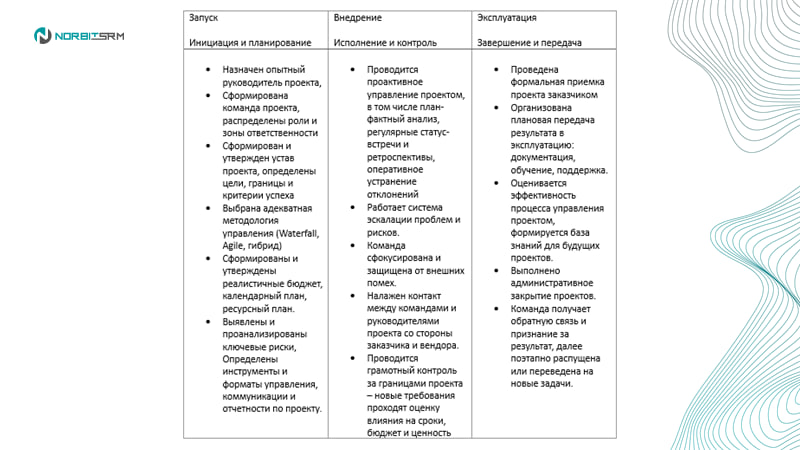 NORBIT SRM

| Запуск<br><br>Инициация и планирование | Внедрение<br><br>Исполнение и контроль | Эксплуатация<br><br>Завершение и передача |
|---|---|---|
| • Назначен опытный руководитель проекта,<br>• Сформирована команда проекта, распределены роли и зоны ответственности<br>• Сформирован и утвержден устав проекта, определены цели, границы и критерии успеха<br>• Выбрана адекватная методология управления (Waterfall, Agile, гибрид)<br>• Сформированы и утверждены реалистичные бюджет, календарный план, ресурсный план.<br>• Выявлены и проанализированы ключевые риски, Определены инструменты и форматы управления, коммуникации и отчетности по проекту. | • Проводится проактивное управление проектом, в том числе план-фактный анализ, регулярные статус-встречи и ретроспективы, оперативное устранение отклонений<br>• Работает система эскалации проблем и рисков.<br>• Команда сфокусирована и защищена от внешних помех.<br>• Налажен контакт между командами и руководителями проекта со стороны заказчика и вендора.<br>• Проводится грамотный контроль за границами проекта – новые требования проходят оценку влияния на сроки, бюджет и ценность | • Проведена формальная приемка проекта заказчиком<br>• Организована плановая передача результата в эксплуатацию: документация, обучение, поддержка.<br>• Оценивается эффективность процесса управления проектом, формируется база знаний для будущих проектов.<br>• Выполнено административное закрытие проектов.<br>• Команда получает обратную связь и признание за результат, далее поэтапно распущена или переведена на новые задачи. |